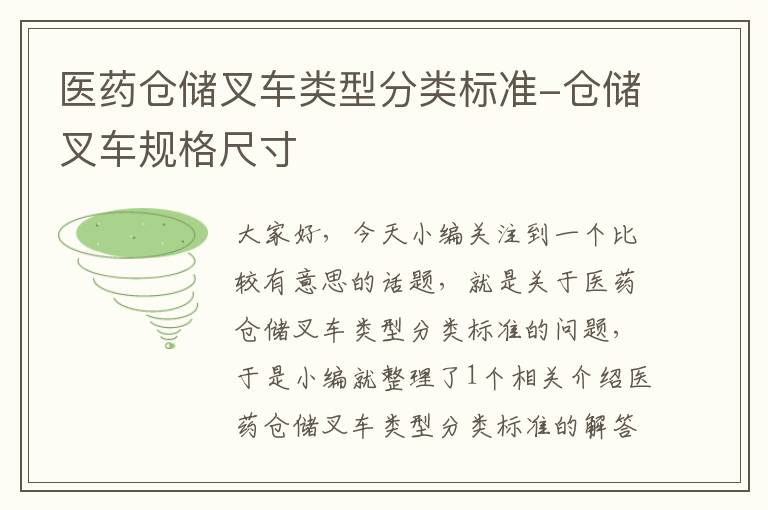 医药仓储叉车类型分类标准-仓储叉车规格尺寸

大家好，今天小编关注到一个比较有意思的话题，就是关于医药仓储叉车类型分类标准的问题，于是小编就整理了1个相关介绍医药仓储叉车类型分类标准的解答